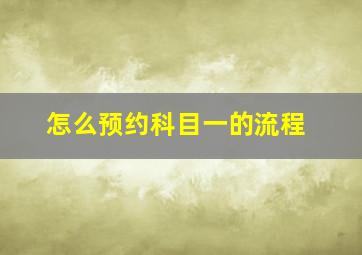 怎么预约科目一的流程